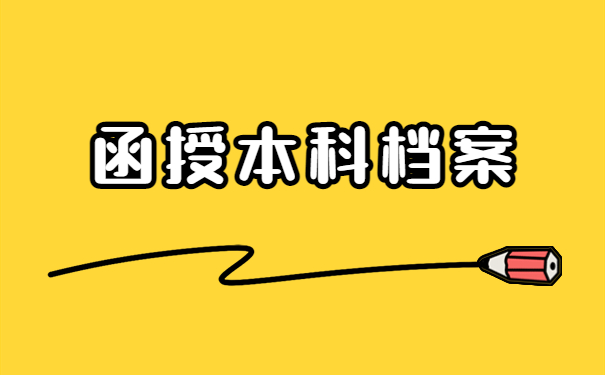 函授本科档案